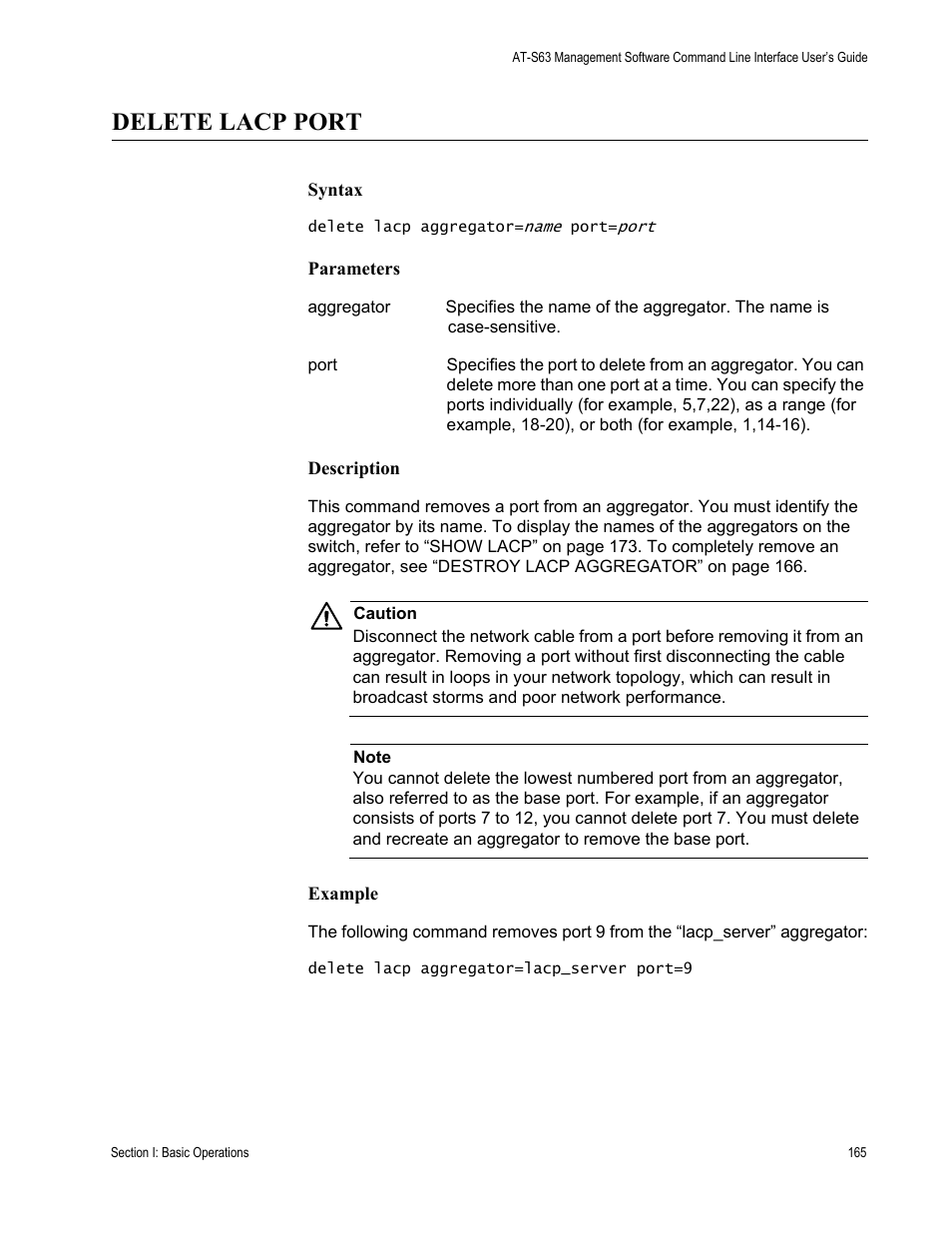 AT-S63 Management Software Command Line Interface User's Guide

DELETE LACP PORT

Syntax

delete lacp aggregator=name port=port

Parameters

aggregator Specifies the name of the aggregator. The name is case-sensitive.

port Specifies the port to delete from an aggregator. You can delete more than one port at a time. You can specify the ports individually (for example, 5,7,22), as a range (for example, 18-20), or both (for example, 1,14-16).

Description

This command removes a port from an aggregator. You must identify the aggregator by its name. To display the names of the aggregators on the switch, refer to “SHOW LACP” on page 173. To completely remove an aggregator, see “DESTROY LACP AGGREGATOR” on page 166.

Caution
Disconnect the network cable from a port before removing it from an aggregator. Removing a port without first disconnecting the cable can result in loops in your network topology, which can result in broadcast storms and poor network performance.

Note
You cannot delete the lowest numbered port from an aggregator, also referred to as the base port. For example, if an aggregator consists of ports 7 to 12, you cannot delete port 7. You must delete and recreate an aggregator to remove the base port.

Example

The following command removes port 9 from the “lacp_server” aggregator:

delete lacp aggregator=lacp_server port=9

Section I: Basic Operations 165